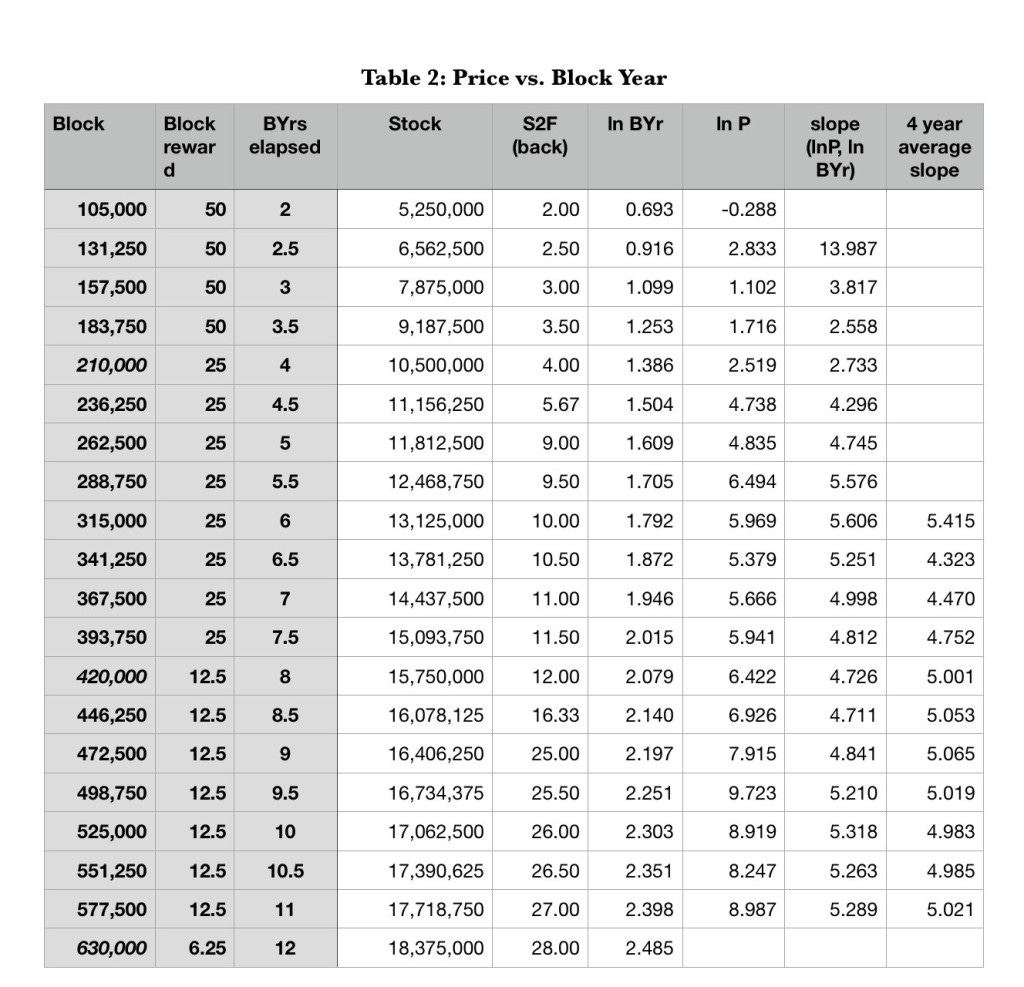 Table 2: Price vs. Block Year

| Block | Block reward | BYrs elapsed | Stock | S2F (back) | ln BYr | ln P | slope (lnP, ln BYr) | 4 year average slope |
|---|---|---|---|---|---|---|---|---|
| 105,000 | 50 | 2 | 5,250,000 | 2.00 | 0.693 | -0.288 | | |
| 131,250 | 50 | 2.5 | 6,562,500 | 2.50 | 0.916 | 2.833 | 13.987 | |
| 157,500 | 50 | 3 | 7,875,000 | 3.00 | 1.099 | 1.102 | 3.817 | |
| 183,750 | 50 | 3.5 | 9,187,500 | 3.50 | 1.253 | 1.716 | 2.558 | |
| 210,000 | 25 | 4 | 10,500,000 | 4.00 | 1.386 | 2.519 | 2.733 | |
| 236,250 | 25 | 4.5 | 11,156,250 | 5.67 | 1.504 | 4.738 | 4.296 | |
| 262,500 | 25 | 5 | 11,812,500 | 9.00 | 1.609 | 4.835 | 4.745 | |
| 288,750 | 25 | 5.5 | 12,468,750 | 9.50 | 1.705 | 6.494 | 5.576 | |
| 315,000 | 25 | 6 | 13,125,000 | 10.00 | 1.792 | 5.969 | 5.606 | 5.415 |
| 341,250 | 25 | 6.5 | 13,781,250 | 10.50 | 1.872 | 5.379 | 5.251 | 4.323 |
| 367,500 | 25 | 7 | 14,437,500 | 11.00 | 1.946 | 5.666 | 4.998 | 4.470 |
| 393,750 | 25 | 7.5 | 15,093,750 | 11.50 | 2.015 | 5.941 | 4.812 | 4.752 |
| 420,000 | 12.5 | 8 | 15,750,000 | 12.00 | 2.079 | 6.422 | 4.726 | 5.001 |
| 446,250 | 12.5 | 8.5 | 16,078,125 | 16.33 | 2.140 | 6.926 | 4.711 | 5.053 |
| 472,500 | 12.5 | 9 | 16,406,250 | 25.00 | 2.197 | 7.915 | 4.841 | 5.065 |
| 498,750 | 12.5 | 9.5 | 16,734,375 | 25.50 | 2.251 | 9.723 | 5.210 | 5.019 |
| 525,000 | 12.5 | 10 | 17,062,500 | 26.00 | 2.303 | 8.919 | 5.318 | 4.983 |
| 551,250 | 12.5 | 10.5 | 17,390,625 | 26.50 | 2.351 | 8.247 | 5.263 | 4.985 |
| 577,500 | 12.5 | 11 | 17,718,750 | 27.00 | 2.398 | 8.987 | 5.289 | 5.021 |
| 630,000 | 6.25 | 12 | 18,375,000 | 28.00 | 2.485 | | | |